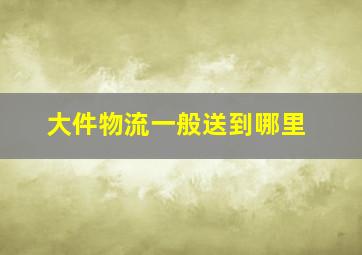 大件物流一般送到哪里